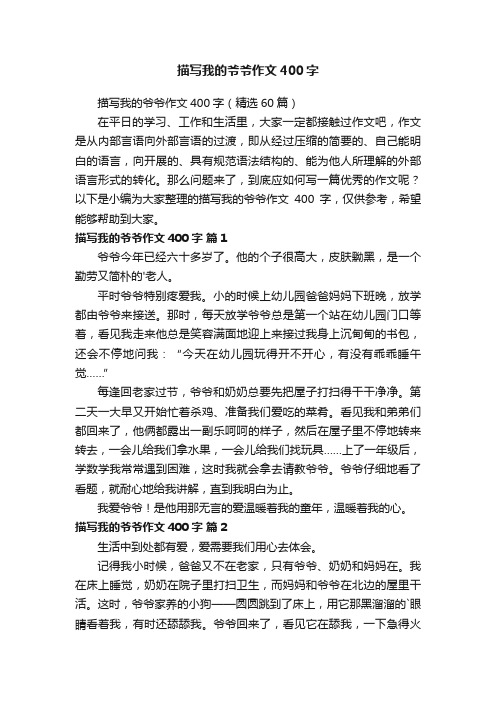 描写我的爷爷作文400字

描写我的爷爷作文400字（精选60篇）

在平日的学习、工作和生活里，大家一定都接触过作文吧，作文是从内部言语向外部言语的过渡，即从经过压缩的简要的、自己能明白的语言，向开展的、具有规范语法结构的、能为他人所理解的外部语言形式的转化。那么问题来了，到底应如何写一篇优秀的作文呢？以下是小编为大家整理的描写我的爷爷作文 400 字，仅供参考，希望能够帮助到大家。

描写我的爷爷作文400字 篇1

爷爷今年已经六十多岁了。他的个子很高大，皮肤黝黑，是一个勤劳又简朴的'老人。

平时爷爷特别疼爱我。小的时候上幼儿园爸爸妈妈下班晚，放学都由爷爷来接送。那时，每天放学爷爷总是第一个站在幼儿园门口等着，看见我走来他总是笑容满面地迎上来接过我身上沉甸甸的书包，还会不停地问我：“今天在幼儿园玩得开不开心，有没有乖乖睡午觉……”

每逢回老家过节，爷爷和奶奶总要先把屋子打扫得干干净净。第二天一大早又开始忙着杀鸡、准备我们爱吃的菜肴。看见我和弟弟们都回来了，他俩都露出一副乐呵呵的样子，然后在屋子里不停地转来转去，一会儿给我们拿水果，一会儿给我们找玩具……上了一年级后，学数学我常常遇到困难，这时我就会拿去请教爷爷。爷爷仔细地看了看题，就耐心地给我讲解，直到我明白为止。

我爱爷爷！是他用那无言的爱温暖着我的童年，温暖着我的心。

描写我的爷爷作文400字 篇2

生活中到处都有爱，爱需要我们用心去体会。

记得我小时候，爸爸又不在老家，只有爷爷、奶奶和妈妈在。我在床上睡觉，奶奶在院子里打扫卫生，而妈妈和爷爷在北边的屋里干活。这时，爷爷家养的小狗——圆圆跳到了床上，用它那黑溜溜的`眼睛看着我，有时还舔舔我。爷爷回来了，看见它在舔我，一下急得火